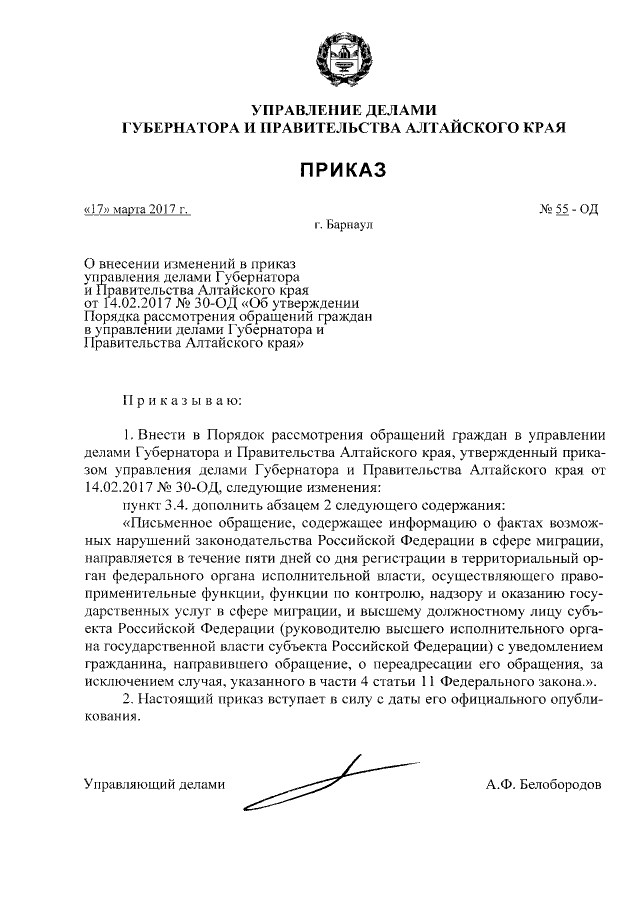 УПРАВЛЕНИЕ ДЕЛАМИ
ГУБЕРНАТОРА И ПРАВИТЕЛЬСТВА АЛТАЙСКОГО КРАЯ

ПРИКАЗ

«17» марта 2017 г. № 55 - ОД

г. Барнаул

О внесении изменений в приказ управления делами Губернатора и Правительства Алтайского края от 14.02.2017 № 30-ОД «Об утверждении Порядка рассмотрения обращений граждан в управлении делами Губернатора и Правительства Алтайского края»

Приказываю:

1. Внести в Порядок рассмотрения обращений граждан в управлении делами Губернатора и Правительства Алтайского края, утвержденный приказом управления делами Губернатора и Правительства Алтайского края от 14.02.2017 № 30-ОД, следующие изменения:

пункт 3.4. дополнить абзацем 2 следующего содержания:

«Письменное обращение, содержащее информацию о фактах возможных нарушений законодательства Российской Федерации в сфере миграции, направляется в течение пяти дней со дня регистрации в территориальный орган федерального органа исполнительной власти, осуществляющего правоприменительные функции, функции по контролю, надзору и оказанию государственных услуг в сфере миграции, и высшему должностному лицу субъекта Российской Федерации (руководителю высшего исполнительного органа государственной власти субъекта Российской Федерации) с уведомлением гражданина, направившего обращение, о переадресации его обращения, за исключением случая, указанного в части 4 статьи 11 Федерального закона.».

2. Настоящий приказ вступает в силу с даты его официального опубликования.

Управляющий делами А.Ф. Белобородов